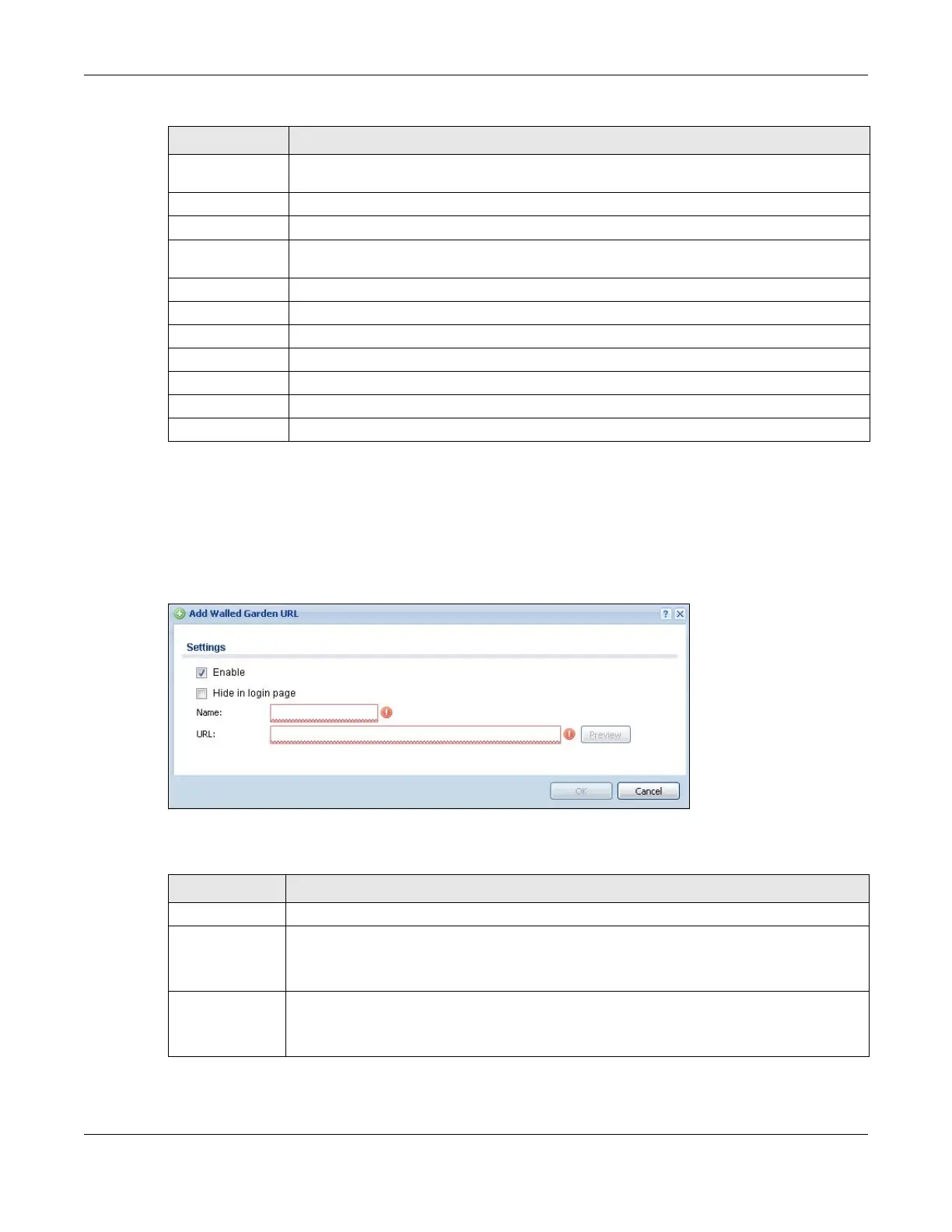 Add Walled Garden URL

Settings

☑ Enable

☐ Hide in login page

Name:

URL:

Preview

OK

Cancel